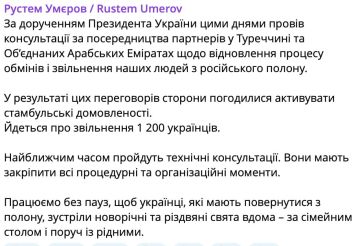 Рустем Умєров / Rustem Umerov
За дорученням Президента України цими днями провів консультації за посередництва партнерів у Туреччині та Об'єднаних Арабських Еміратах щодо відновлення процесу обмінів і звільнення наших людей з російського полону.

У результаті цих переговорів сторони погодилися активувати стамбульські домовленості.
Йдеться про звільнення 1 200 українців.

Найближчим часом пройдуть технічні консультації. Вони мають закріпити всі процедурні та організаційні моменти.

Працюємо без пауз, щоб українці, які мають повернутися з полону, зустріли новорічні та різдвяні свята вдома – за сімейним столом і поруч із рідними.